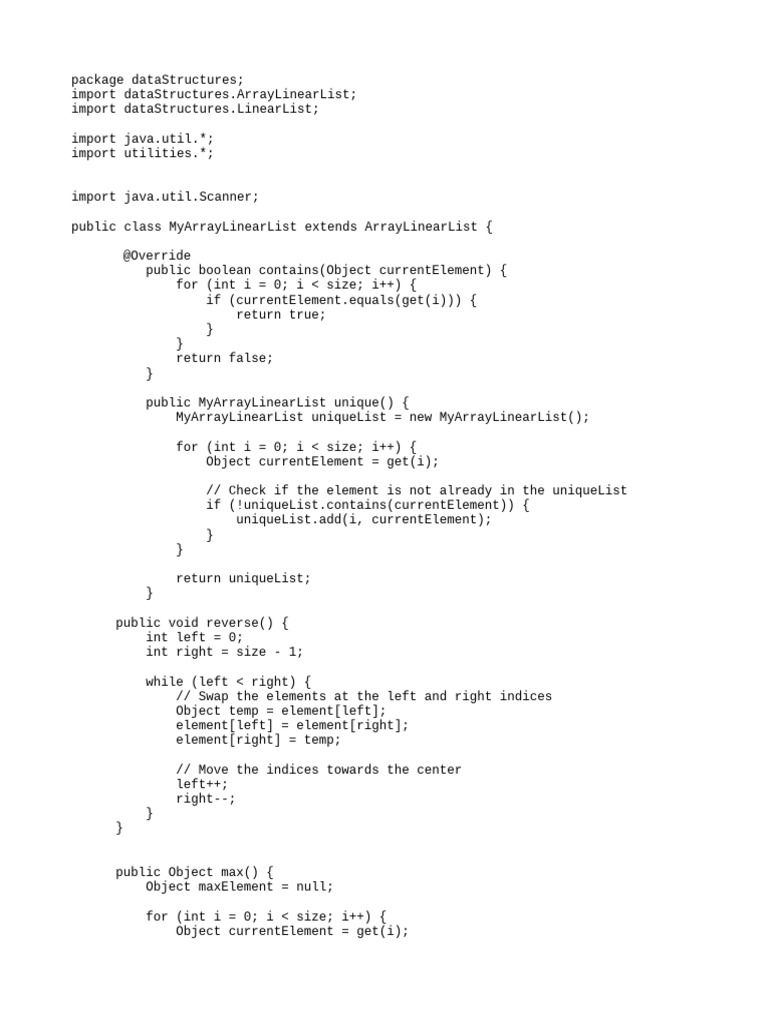 package dataStructures;
import dataStructures.ArrayLinearList;
import dataStructures.LinearList;

import java.util.*;
import utilities.*;

import java.util.Scanner;

public class MyArrayLinearList extends ArrayLinearList {

    @Override
    public boolean contains(Object currentElement) {
        for (int i = 0; i < size; i++) {
            if (currentElement.equals(get(i))) {
                return true;
            }
        }
        return false;
    }

    public MyArrayLinearList unique() {
        MyArrayLinearList uniqueList = new MyArrayLinearList();

        for (int i = 0; i < size; i++) {
            Object currentElement = get(i);

            // Check if the element is not already in the uniqueList
            if (!uniqueList.contains(currentElement)) {
                uniqueList.add(i, currentElement);
            }
        }

        return uniqueList;
    }

    public void reverse() {
        int left = 0;
        int right = size - 1;

        while (left < right) {
            // Swap the elements at the left and right indices
            Object temp = element[left];
            element[left] = element[right];
            element[right] = temp;

            // Move the indices towards the center
            left++;
            right--;
        }
    }

    public Object max() {
        Object maxElement = null;

        for (int i = 0; i < size; i++) {
            Object currentElement = get(i);